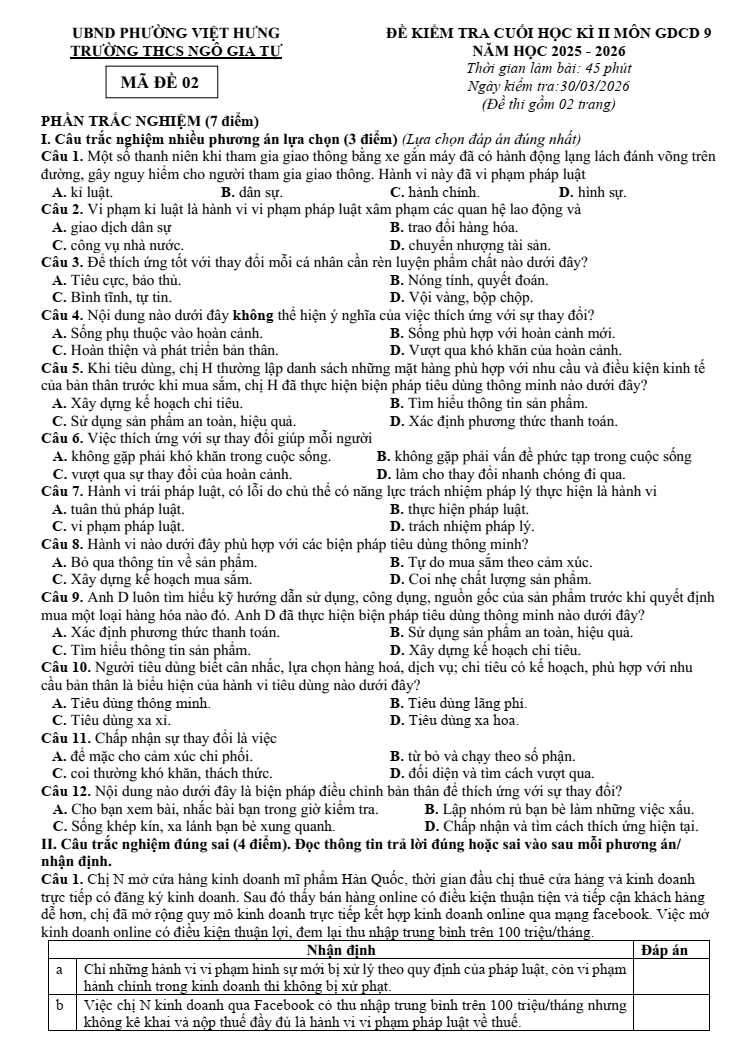 UBND PHƯỜNG VIỆT HƯNG
TRƯỜNG THCS NGÔ GIA TỰ

MÃ ĐỀ 02

ĐỀ KIỂM TRA CUỐI HỌC KÌ II MÔN GDCD 9
NĂM HỌC 2025 - 2026
Thời gian làm bài: 45 phút
Ngày kiểm tra:30/03/2026
(Đề thi gồm 02 trang)

PHẦN TRẮC NGHIỆM (7 điểm)
I. Câu trắc nghiệm nhiều phương án lựa chọn (3 điểm) (Lựa chọn đáp án đúng nhất)

Câu 1. Một số thanh niên khi tham gia giao thông bằng xe gắn máy đã có hành động lạng lách đánh võng trên đường, gây nguy hiểm cho người tham gia giao thông. Hành vi này đã vi phạm pháp luật
A. kỉ luật. B. dân sự. C. hành chính. D. hình sự.

Câu 2. Vi phạm kỉ luật là hành vi vi phạm pháp luật xâm phạm các quan hệ lao động và
A. giao dịch dân sự B. trao đổi hàng hóa.
C. công vụ nhà nước. D. chuyển nhượng tài sản.

Câu 3. Để thích ứng tốt với thay đổi mỗi cá nhân cần rèn luyện phẩm chất nào dưới đây?
A. Tiêu cực, bảo thủ. B. Nóng tính, quyết đoán.
C. Bình tĩnh, tự tin. D. Vội vàng, bộp chộp.

Câu 4. Nội dung nào dưới đây không thể hiện ý nghĩa của việc thích ứng với sự thay đổi?
A. Sống phụ thuộc vào hoàn cảnh. B. Sống phù hợp với hoàn cảnh mới.
C. Hoàn thiện và phát triển bản thân. D. Vượt qua khó khăn của hoàn cảnh.

Câu 5. Khi tiêu dùng, chị H thường lập danh sách những mặt hàng phù hợp với nhu cầu và điều kiện kinh tế của bản thân trước khi mua sắm, chị H đã thực hiện biện pháp tiêu dùng thông minh nào dưới đây?
A. Xây dựng kế hoạch chi tiêu. B. Tìm hiểu thông tin sản phẩm.
C. Sử dụng sản phẩm an toàn, hiệu quả. D. Xác định phương thức thanh toán.

Câu 6. Việc thích ứng với sự thay đổi giúp mỗi người
A. không gặp phải khó khăn trong cuộc sống. B. không gặp phải vấn đề phức tạp trong cuộc sống
C. vượt qua sự thay đổi của hoàn cảnh. D. làm cho thay đổi nhanh chóng đi qua.

Câu 7. Hành vi trái pháp luật, có lỗi do chủ thể có năng lực trách nhiệm pháp lý thực hiện là hành vi
A. tuân thủ pháp luật. B. thực hiện pháp luật.
C. vi phạm pháp luật. D. trách nhiệm pháp lý.

Câu 8. Hành vi nào dưới đây phù hợp với các biện pháp tiêu dùng thông minh?
A. Bỏ qua thông tin về sản phẩm. B. Tự do mua sắm theo cảm xúc.
C. Xây dựng kế hoạch mua sắm. D. Coi nhẹ chất lượng sản phẩm.

Câu 9. Anh D luôn tìm hiểu kỹ hướng dẫn sử dụng, công dụng, nguồn gốc của sản phẩm trước khi quyết định mua một loại hàng hóa nào đó. Anh D đã thực hiện biện pháp tiêu dùng thông minh nào dưới đây?
A. Xác định phương thức thanh toán. B. Sử dụng sản phẩm an toàn, hiệu quả.
C. Tìm hiểu thông tin sản phẩm. D. Xây dựng kế hoạch chi tiêu.

Câu 10. Người tiêu dùng biết cân nhắc, lựa chọn hàng hoá, dịch vụ; chi tiêu có kế hoạch, phù hợp với nhu cầu bản thân là biểu hiện của hành vi tiêu dùng nào dưới đây?
A. Tiêu dùng thông minh. B. Tiêu dùng lãng phí.
C. Tiêu dùng xa xỉ. D. Tiêu dùng xa hoa.

Câu 11. Chấp nhận sự thay đổi là việc
A. để mặc cho cảm xúc chi phối. B. từ bỏ và chạy theo số phận.
C. coi thường khó khăn, thách thức. D. đối diện và tìm cách vượt qua.

Câu 12. Nội dung nào dưới đây là biện pháp điều chỉnh bản thân để thích ứng với sự thay đổi?
A. Cho bạn xem bài, nhắc bài bạn trong giờ kiểm tra. B. Lập nhóm rủ bạn bè làm những việc xấu.
C. Sống khép kín, xa lánh bạn bè xung quanh. D. Chấp nhận và tìm cách thích ứng hiện tại.

II. Câu trắc nghiệm đúng sai (4 điểm). Đọc thông tin trả lời đúng hoặc sai vào sau mỗi phương án/ nhận định.

Câu 1. Chị N mở cửa hàng kinh doanh mĩ phẩm Hàn Quốc, thời gian đầu chị thuê cửa hàng và kinh doanh trực tiếp có đăng ký kinh doanh. Sau đó thấy bán hàng online có điều kiện thuận tiện và tiếp cận khách hàng dễ hơn, chị đã mở rộng quy mô kinh doanh trực tiếp kết hợp kinh doanh online qua mạng facebook. Việc mở kinh doanh online có điều kiện thuận lợi, đem lại thu nhập trung bình trên 100 triệu/tháng.

| | Nhận định | Đáp án |
|---|---|---|
| a | Chỉ những hành vi vi phạm hình sự mới bị xử lý theo quy định của pháp luật, còn vi phạm hành chính trong kinh doanh thì không bị xử phạt. | |
| b | Việc chị N kinh doanh qua Facebook có thu nhập trung bình trên 100 triệu/tháng nhưng không kê khai và nộp thuế đầy đủ là hành vi vi phạm pháp luật về thuế. | |